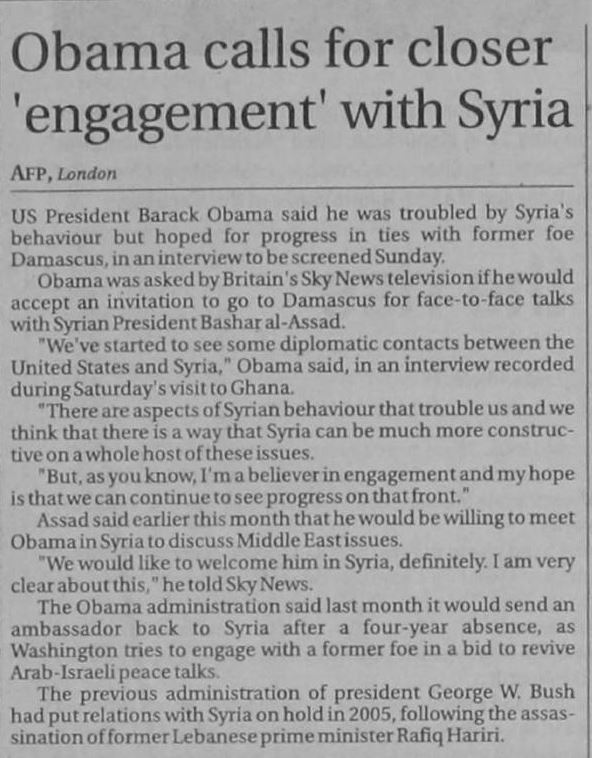 Obama calls for closer 'engagement' with Syria

AFP, London

US President Barack Obama said he was troubled by Syria's behaviour but hoped for progress in ties with former foe Damascus, in an interview to be screened Sunday.

Obama was asked by Britain's Sky News television if he would accept an invitation to go to Damascus for face-to-face talks with Syrian President Bashar al-Assad.

"We've started to see some diplomatic contacts between the United States and Syria," Obama said, in an interview recorded during Saturday's visit to Ghana.

"There are aspects of Syrian behaviour that trouble us and we think that there is a way that Syria can be much more constructive on a whole host of these issues.

"But, as you know, I'm a believer in engagement and my hope is that we can continue to see progress on that front."

Assad said earlier this month that he would be willing to meet Obama in Syria to discuss Middle East issues.

"We would like to welcome him in Syria, definitely. I am very clear about this," he told Sky News.

The Obama administration said last month it would send an ambassador back to Syria after a four-year absence, as Washington tries to engage with a former foe in a bid to revive Arab-Israeli peace talks.

The previous administration of president George W. Bush had put relations with Syria on hold in 2005, following the assassination of former Lebanese prime minister Rafiq Hariri.